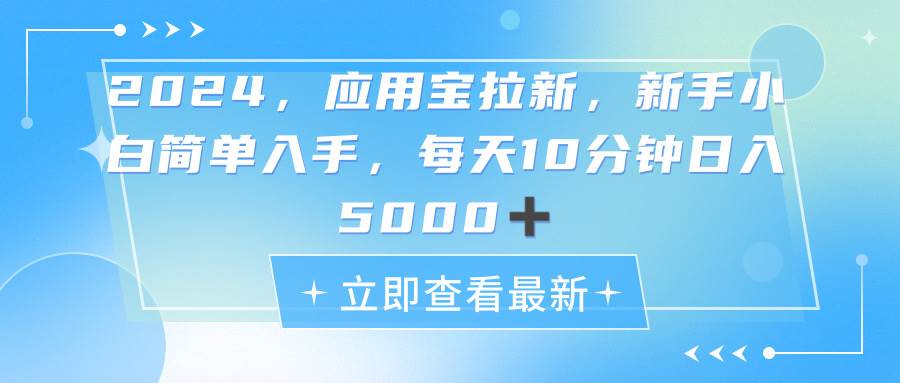 2024，应用宝拉新，新手小白简单入手，每天10分钟日入5000+

立即查看最新